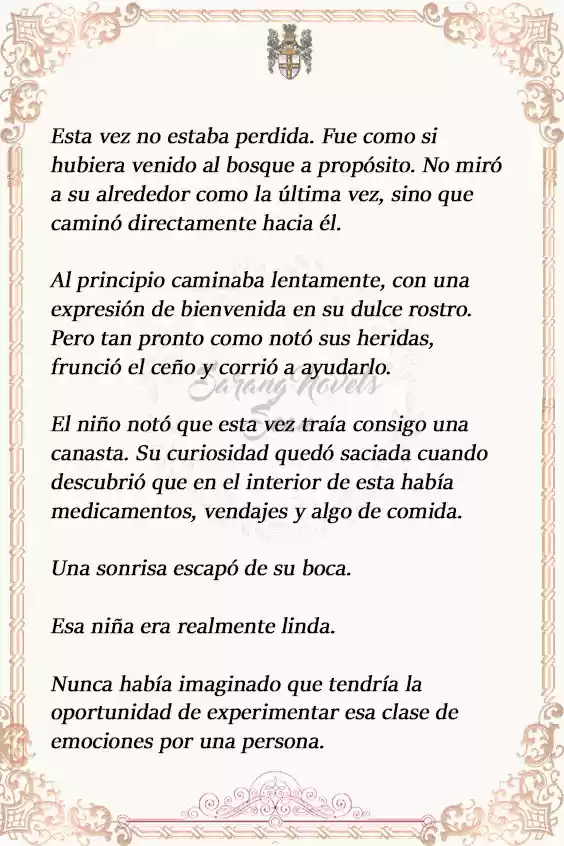 Esta vez no estaba perdida. Fue como si hubiera venido al bosque a propósito. No miró a su alrededor como la última vez, sino que caminó directamente hacia él.

Al principio caminaba lentamente, con una expresión de bienvenida en su dulce rostro. Pero tan pronto como notó sus heridas, frunció el ceño y corrió a ayudarlo.

Sarang Novels

El niño notó que esta vez traía consigo una canasta. Su curiosidad quedó saciada cuando descubrió que en el interior de esta había medicamentos, vendajes y algo de comida.

Una sonrisa escapó de su boca.

Esa niña era realmente linda.

Nunca había imaginado que tendría la oportunidad de experimentar esa clase de emociones por una persona.